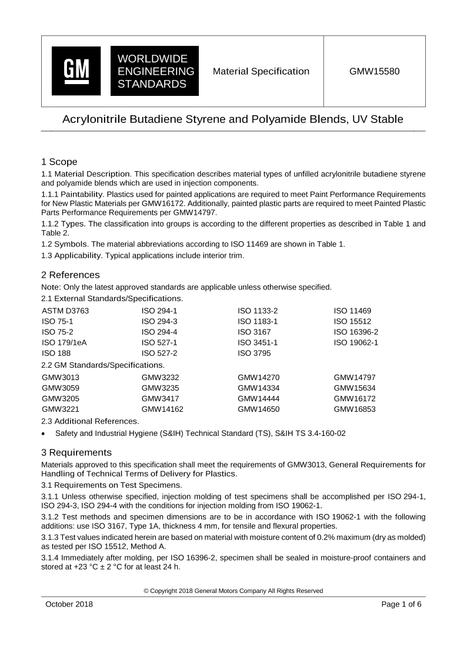 GM

WORLDWIDE ENGINEERING STANDARDS

Material Specification

GMW15580

Acrylonitrile Butadiene Styrene and Polyamide Blends, UV Stable

1 Scope

1.1 Material Description. This specification describes material types of unfilled acrylonitrile butadiene styrene and polyamide blends which are used in injection components.

1.1.1 Paintability. Plastics used for painted applications are required to meet Paint Performance Requirements for New Plastic Materials per GMW16172. Additionally, painted plastic parts are required to meet Painted Plastic Parts Performance Requirements per GMW14797.

1.1.2 Types. The classification into groups is according to the different properties as described in Table 1 and Table 2.

1.2 Symbols. The material abbreviations according to ISO 11469 are shown in Table 1.

1.3 Applicability. Typical applications include interior trim.

2 References

Note: Only the latest approved standards are applicable unless otherwise specified.

2.1 External Standards/Specifications.

ASTM D3763
ISO 75-1
ISO 75-2
ISO 179/1eA
ISO 188

ISO 294-1
ISO 294-3
ISO 294-4
ISO 527-1
ISO 527-2

ISO 1133-2
ISO 1183-1
ISO 3167
ISO 3451-1
ISO 3795

ISO 11469
ISO 15512
ISO 16396-2
ISO 19062-1

2.2 GM Standards/Specifications.

GMW3013
GMW3059
GMW3205
GMW3221

GMW3232
GMW3235
GMW3417
GMW14162

GMW14270
GMW14334
GMW14444
GMW14650

GMW14797
GMW15634
GMW16172
GMW16853

2.3 Additional References.

• Safety and Industrial Hygiene (S&IH) Technical Standard (TS), S&IH TS 3.4-160-02

3 Requirements

Materials approved to this specification shall meet the requirements of GMW3013, General Requirements for Handling of Technical Terms of Delivery for Plastics.

3.1 Requirements on Test Specimens.

3.1.1 Unless otherwise specified, injection molding of test specimens shall be accomplished per ISO 294-1, ISO 294-3, ISO 294-4 with the conditions for injection molding from ISO 19062-1.

3.1.2 Test methods and specimen dimensions are to be in accordance with ISO 19062-1 with the following additions: use ISO 3167, Type 1A, thickness 4 mm, for tensile and flexural properties.

3.1.3 Test values indicated herein are based on material with moisture content of 0.2% maximum (dry as molded) as tested per ISO 15512, Method A.

3.1.4 Immediately after molding, per ISO 16396-2, specimen shall be sealed in moisture-proof containers and stored at +23 °C ± 2 °C for at least 24 h.

© Copyright 2018 General Motors Company All Rights Reserved

October 2018

Page 1 of 6